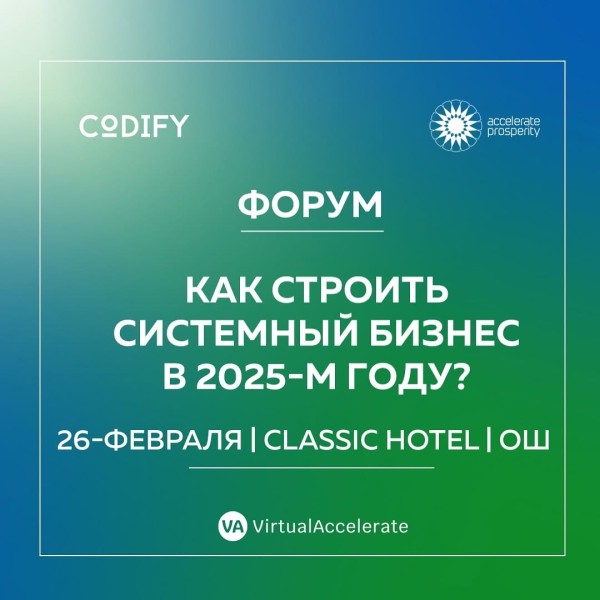 CODIFY

accelerate prosperity

ФОРУМ

КАК СТРОИТЬ СИСТЕМНЫЙ БИЗНЕС В 2025-М ГОДУ?

26-ФЕВРАЛЯ | CLASSIC HOTEL | ОШ

VA VirtualAccelerate